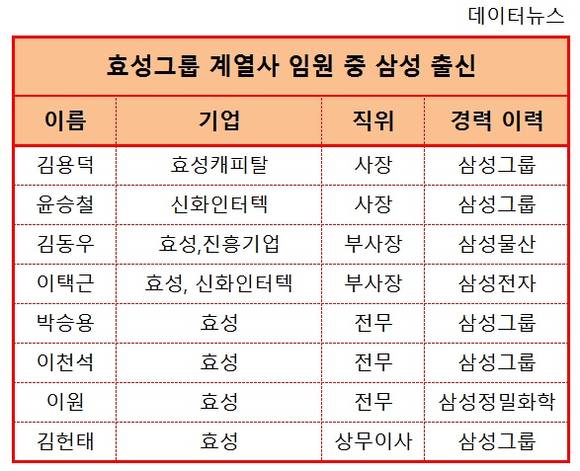 데이터뉴스

효성그룹 계열사 임원 중 삼성 출신

| 이름 | 기업 | 직위 | 경력 이력 |
|---|---|---|---|
| 김용덕 | 효성캐피탈 | 사장 | 삼성그룹 |
| 윤승철 | 신화인터텍 | 사장 | 삼성그룹 |
| 김동우 | 효성,진흥기업 | 부사장 | 삼성물산 |
| 이택근 | 효성, 신화인터텍 | 부사장 | 삼성전자 |
| 박승용 | 효성 | 전무 | 삼성그룹 |
| 이천석 | 효성 | 전무 | 삼성그룹 |
| 이원 | 효성 | 전무 | 삼성정밀화학 |
| 김헌태 | 효성 | 상무이사 | 삼성그룹 |